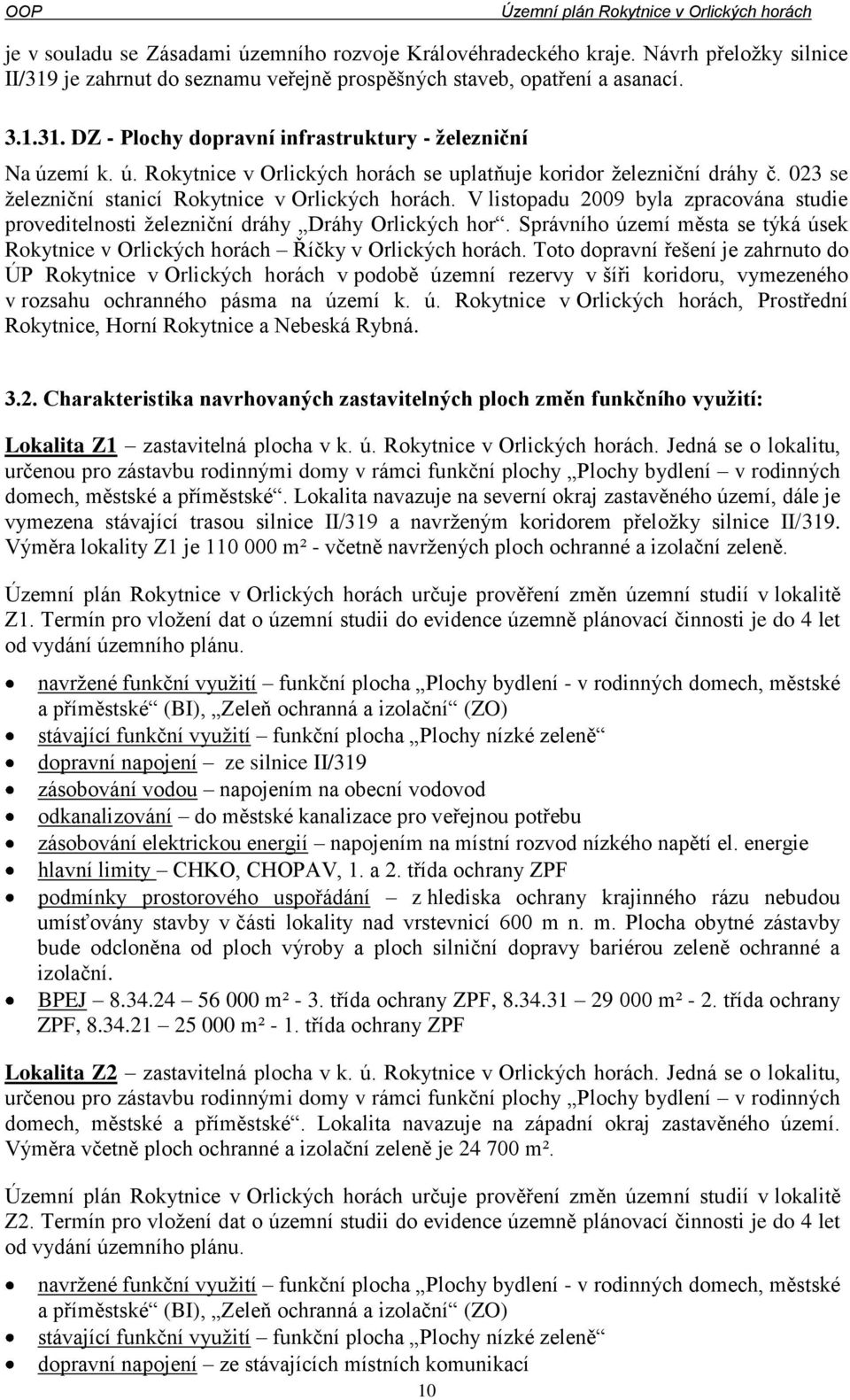 OOP Územní plán Rokytnice v Orlických horách

je v souladu se Zásadami územního rozvoje Královéhradeckého kraje. Návrh přeložky silnice II/319 je zahrnut do seznamu veřejně prospěšných staveb, opatření a asanací.

3.1.31. DZ - Plochy dopravní infrastruktury - železniční

Na území k. ú. Rokytnice v Orlických horách se uplatňuje koridor železniční dráhy č. 023 se železniční stanicí Rokytnice v Orlických horách. V listopadu 2009 byla zpracována studie proveditelnosti železniční dráhy „Dráhy Orlických hor“. Správního území města se týká úsek Rokytnice v Orlických horách – Říčky v Orlických horách. Toto dopravní řešení je zahrnuto do ÚP Rokytnice v Orlických horách v podobě územní rezervy v šíři koridoru, vymezeného v rozsahu ochranného pásma na území k. ú. Rokytnice v Orlických horách, Prostřední Rokytnice, Horní Rokytnice a Nebeská Rybná.

3.2. Charakteristika navrhovaných zastavitelných ploch změn funkčního využití:

Lokalita Z1 – zastavitelná plocha v k. ú. Rokytnice v Orlických horách. Jedná se o lokalitu, určenou pro zástavbu rodinnými domy v rámci funkční plochy „Plochy bydlení – v rodinných domech, městské a příměstské“. Lokalita navazuje na severní okraj zastavěného území, dále je vymezena stávající trasou silnice II/319 a navrženým koridorem přeložky silnice II/319. Výměra lokality Z1 je 110 000 m² - včetně navržených ploch ochranné a izolační zeleně.

Územní plán Rokytnice v Orlických horách určuje prověření změn územní studií v lokalitě Z1. Termín pro vložení dat o územní studii do evidence územně plánovací činnosti je do 4 let od vydání územního plánu.

• navržené funkční využití – funkční plocha „Plochy bydlení - v rodinných domech, městské a příměstské“ (BI), „Zeleň ochranná a izolační“ (ZO)
• stávající funkční využití – funkční plocha „Plochy nízké zeleně“
• dopravní napojení – ze silnice II/319
• zásobování vodou – napojením na obecní vodovod
• odkanalizování – do městské kanalizace pro veřejnou potřebu
• zásobování elektrickou energií – napojením na místní rozvod nízkého napětí el. energie
• hlavní limity – CHKO, CHOPAV, 1. a 2. třída ochrany ZPF
• podmínky prostorového uspořádání – z hlediska ochrany krajinného rázu nebudou umísťovány stavby v části lokality nad vrstevnicí 600 m n. m. Plocha obytné zástavby bude odcloněna od ploch výroby a ploch silniční dopravy bariérou zeleně ochranné a izolační.
• BPEJ – 8.34.24 – 56 000 m² - 3. třída ochrany ZPF, 8.34.31 – 29 000 m² - 2. třída ochrany ZPF, 8.34.21 – 25 000 m² - 1. třída ochrany ZPF

Lokalita Z2 – zastavitelná plocha v k. ú. Rokytnice v Orlických horách. Jedná se o lokalitu, určenou pro zástavbu rodinnými domy v rámci funkční plochy „Plochy bydlení – v rodinných domech, městské a příměstské“. Lokalita navazuje na západní okraj zastavěného území. Výměra včetně ploch ochranné a izolační zeleně je 24 700 m².

Územní plán Rokytnice v Orlických horách určuje prověření změn územní studií v lokalitě Z2. Termín pro vložení dat o územní studii do evidence územně plánovací činnosti je do 4 let od vydání územního plánu.

• navržené funkční využití – funkční plocha „Plochy bydlení - v rodinných domech, městské a příměstské“ (BI), „Zeleň ochranná a izolační“ (ZO)
• stávající funkční využití – funkční plocha „Plochy nízké zeleně“
• dopravní napojení – ze stávajících místních komunikací

10